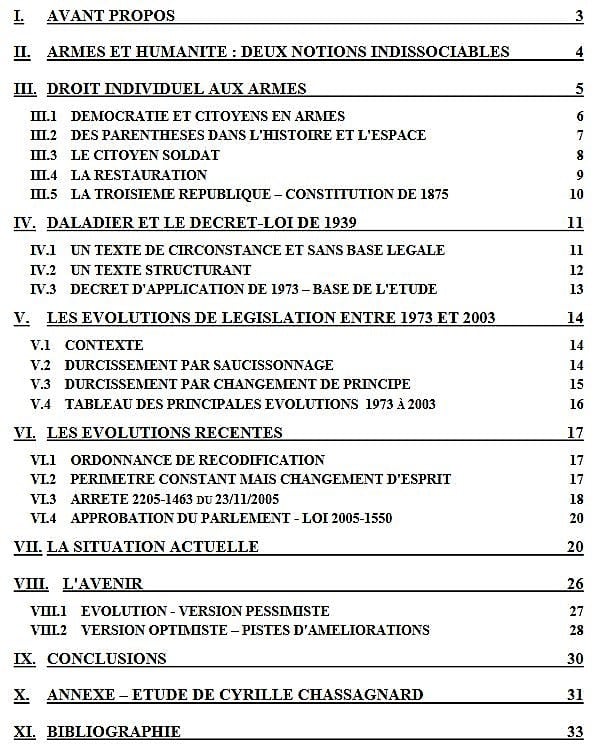 I. AVANT PROPOS 3

II. ARMES ET HUMANITE : DEUX NOTIONS INDISSOCIABLES 4

III. DROIT INDIVIDUEL AUX ARMES 5

III.1 DEMOCRATIE ET CITOYENS EN ARMES 6
III.2 DES PARENTHESES DANS L'HISTOIRE ET L'ESPACE 7
III.3 LE CITOYEN SOLDAT 8
III.4 LA RESTAURATION 9
III.5 LA TROISIEME REPUBLIQUE – CONSTITUTION DE 1875 10

IV. DALADIER ET LE DECRET-LOI DE 1939 11

IV.1 UN TEXTE DE CIRCONSTANCE ET SANS BASE LEGALE 11
IV.2 UN TEXTE STRUCTURANT 12
IV.3 DECRET D'APPLICATION DE 1973 – BASE DE L'ETUDE 13

V. LES EVOLUTIONS DE LEGISLATION ENTRE 1973 ET 2003 14

V.1 CONTEXTE 14
V.2 DURCISSEMENT PAR SAUCISSONNAGE 14
V.3 DURCISSEMENT PAR CHANGEMENT DE PRINCIPE 15
V.4 TABLEAU DES PRINCIPALES EVOLUTIONS 1973 À 2003 16

VI. LES EVOLUTIONS RECENTES 17

VI.1 ORDONNANCE DE RECODIFICATION 17
VI.2 PERIMETRE CONSTANT MAIS CHANGEMENT D'ESPRIT 17
VI.3 ARRETE 2205-1463 DU 23/11/2005 18
VI.4 APPROBATION DU PARLEMENT - LOI 2005-1550 20

VII. LA SITUATION ACTUELLE 20

VIII. L'AVENIR 26

VIII.1 EVOLUTION - VERSION PESSIMISTE 27
VIII.2 VERSION OPTIMISTE – PISTES D'AMELIORATIONS 28

IX. CONCLUSIONS 30

X. ANNEXE – ETUDE DE CYRILLE CHASSAGNARD 31

XI. BIBLIOGRAPHIE 33